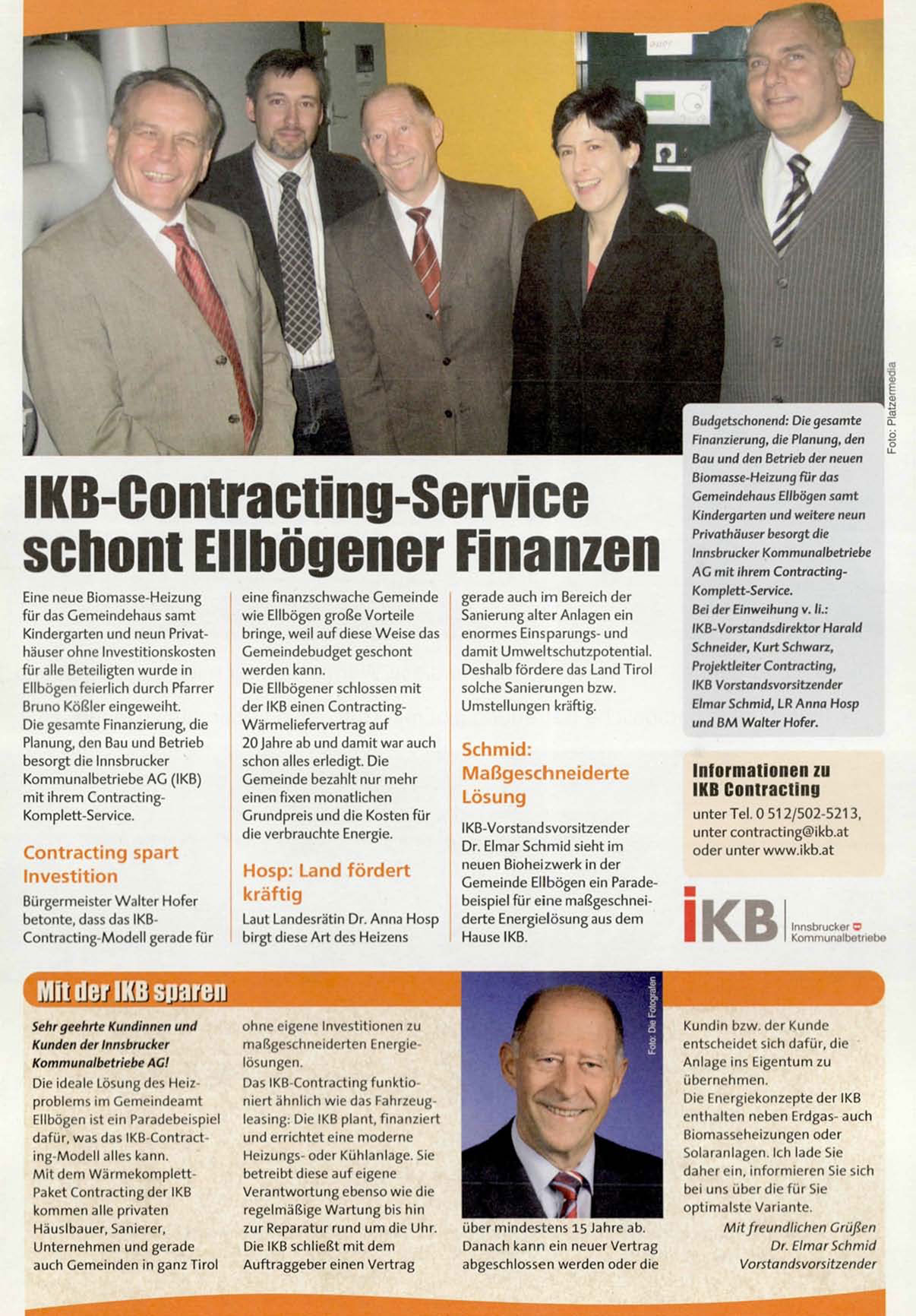 Foto: Platzermedia

Budgetschonend: Die gesamte Finanzierung, die Planung, den Bau und den Betrieb der neuen Biomasse-Heizung für das Gemeindehaus Ellbögen samt Kindergarten und weitere neun Privathäuser besorgt die Innsbrucker Kommunalbetriebe AG mit ihrem Contracting-Komplett-Service.
Bei der Einweihung v. li.: IKB-Vorstandsdirektor Harald Schneider, Kurt Schwarz, Projektleiter Contracting, IKB Vorstandsvorsitzender Elmar Schmid, LR Anna Hosp und BM Walter Hofer.

IKB-Contracting-Service schont Ellbögener Finanzen

Eine neue Biomasse-Heizung für das Gemeindehaus samt Kindergarten und neun Privathäuser ohne Investitionskosten für alle Beteiligten wurde in Ellbögen feierlich durch Pfarrer Bruno Kößler eingeweiht.
Die gesamte Finanzierung, die Planung, den Bau und Betrieb besorgt die Innsbrucker Kommunalbetriebe AG (IKB) mit ihrem Contracting-Komplett-Service.

Contracting spart Investition

Bürgermeister Walter Hofer betonte, dass das IKB-Contracting-Modell gerade für eine finanzschwache Gemeinde wie Ellbögen große Vorteile bringe, weil auf diese Weise das Gemeindebudget geschont werden kann.
Die Ellbögener schlossen mit der IKB einen Contracting-Wärmeliefervertrag auf 20 Jahre ab und damit war auch schon alles erledigt. Die Gemeinde bezahlt nur mehr einen fixen monatlichen Grundpreis und die Kosten für die verbrauchte Energie.

Hosp: Land fördert kräftig

Laut Landesrätin Dr. Anna Hosp birgt diese Art des Heizens gerade auch im Bereich der Sanierung alter Anlagen ein enormes Einsparungs- und damit Umweltschutzpotential. Deshalb fördere das Land Tirol solche Sanierungen bzw. Umstellungen kräftig.

Schmid: Maßgeschneiderte Lösung

IKB-Vorstandsvorsitzender Dr. Elmar Schmid sieht im neuen Bioheizwerk in der Gemeinde Ellbögen ein Paradebeispiel für eine maßgeschneiderte Energielösung aus dem Hause IKB.

Informationen zu IKB Contracting
unter Tel. 0 512/502-5213, unter contracting@ikb.at oder unter www.ikb.at

IKB Innsbrucker Kommunalbetriebe

Mit der IKB sparen

Sehr geehrte Kundinnen und Kunden der Innsbrucker Kommunalbetriebe AG!
Die ideale Lösung des Heizproblems im Gemeindeamt Ellbögen ist ein Paradebeispiel dafür, was das IKB-Contracting-Modell alles kann.
Mit dem Wärmekomplett-Paket Contracting der IKB kommen alle privaten Häuslbauer, Sanierer, Unternehmen und gerade auch Gemeinden in ganz Tirol ohne eigene Investitionen zu maßgeschneiderten Energielösungen.
Das IKB-Contracting funktioniert ähnlich wie das Fahrzeugleasing: Die IKB plant, finanziert und errichtet eine moderne Heizungs- oder Kühlanlage. Sie betreibt diese auf eigene Verantwortung ebenso wie die regelmäßige Wartung bis hin zur Reparatur rund um die Uhr. Die IKB schließt mit dem Auftraggeber einen Vertrag

Foto: Die Fotografen

über mindestens 15 Jahre ab. Danach kann ein neuer Vertrag abgeschlossen werden oder die Kundin bzw. der Kunde entscheidet sich dafür, die Anlage ins Eigentum zu übernehmen.
Die Energiekonzepte der IKB enthalten neben Erdgas- auch Biomasseheizungen oder Solaranlagen. Ich lade Sie daher ein, informieren Sie sich bei uns über die für Sie optimalste Variante.
Mit freundlichen Grüßen
Dr. Elmar Schmid
Vorstandsvorsitzender